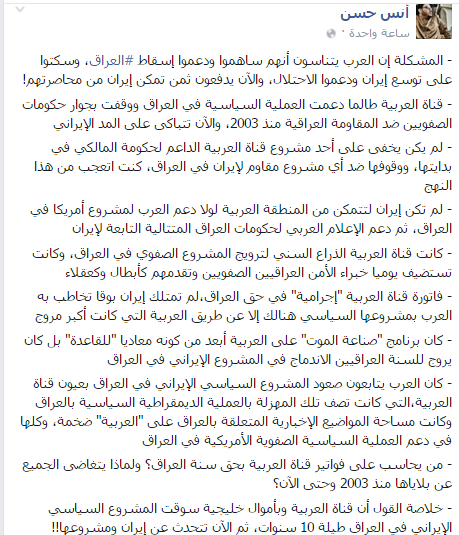 أنس حسن
ساعة واحدة ·

- المشكلة إن العرب يتناسون أنهم ساهموا ودعموا إسقاط #العراق، وسكتوا على توسع إيران ودعموا الاحتلال، والآن يدفعون ثمن تمكن إيران من محاصرتهم!

- قناة العربية طالما دعمت العملية السياسية في العراق ووقفت بجوار حكومات الصفويين ضد المقاومة العراقية منذ 2003، والآن تتباكى على المد الإيراني

- لم يكن يخفى على أحد مشروع قناة العربية الداعم لحكومة المالكي في بدايتها، ووقوفها ضد أي مشروع مقاوم لإيران في العراق، كنت اتعجب من هذا النهج

- لم تكن إيران لتتمكن من المنطقة العربية لولا دعم العرب لمشروع أمريكا في العراق، ثم دعم الإعلام العربي لحكومات العراق المتتالية التابعة لإيران

- كانت قناة العربية الذراع السني لترويج المشروع الصفوي في العراق، وكانت تستضيف يوميا خبراء الأمن العراقيين الصفويين وتقدمهم كأبطال وكعقلاء

- فاتورة قناة العربية "إجرامية" في حق العراق،لم تمتلك إيران بوقا تخاطب به العرب بمشروعها السياسي هنالك إلا عن طريق العربية التي كانت أكبر مروج

- كان برنامج "صناعة الموت" على العربية أبعد من كونه معاديا "للقاعدة" بل كان يروج للسنة العراقيين الاندماج في المشروع الإيراني في العراق

- كان العرب يتابعون صعود المشروع السياسي الإيراني في العراق بعيون قناة العربية،التي كانت تصف تلك المهزلة بالعملية الديمقراطية السياسية بالعراق وكانت مساحة المواضيع الإخبارية المتعلقة بالعراق على "العربية" ضخمة، وكلها في دعم العملية السياسية الصفوية الأمريكية في العراق

- من يحاسب على فواتير قناة العربية بحق سنة العراق؟ ولماذا يتغاضى الجميع عن بلاياها منذ 2003 وحتى الآن؟

- خلاصة القول أن قناة العربية وبأموال خليجية سوقت المشروع السياسي الإيراني في العراق طيلة 10 سنوات، ثم الآن تتحدث عن إيران ومشروعها!!